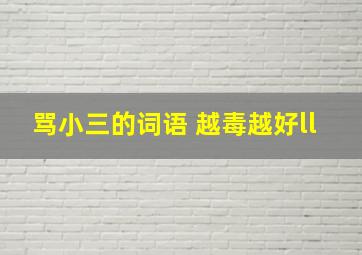 骂小三的词语 越毒越好ll